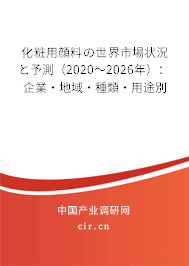 化粧用顔料の世界市場状況と予測（2020～2026年）：企業・地域・種類・用途別

中国产业调研网

cir.cn